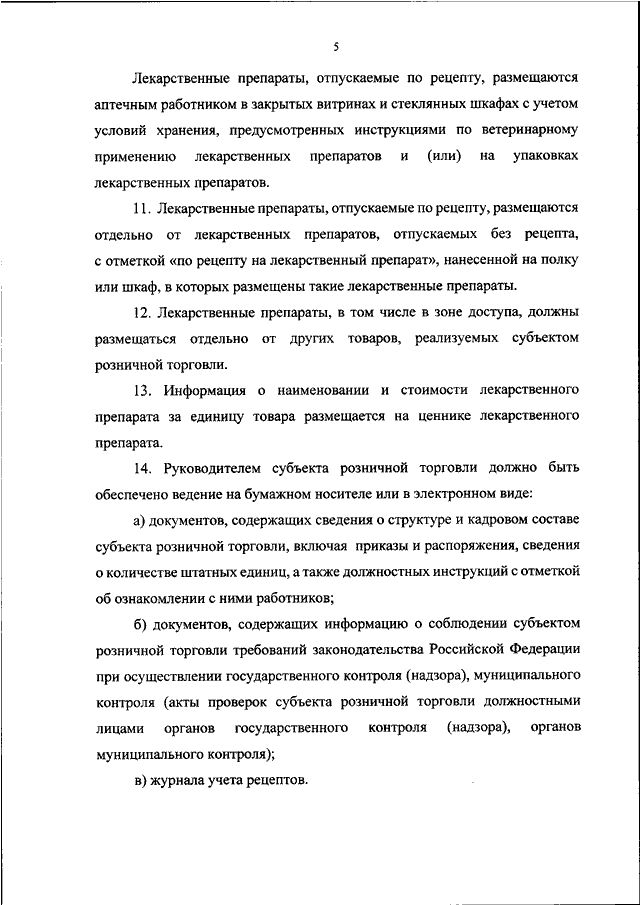 5

Лекарственные препараты, отпускаемые по рецепту, размещаются аптечным работником в закрытых витринах и стеклянных шкафах с учетом условий хранения, предусмотренных инструкциями по ветеринарному применению лекарственных препаратов и (или) на упаковках лекарственных препаратов.

11. Лекарственные препараты, отпускаемые по рецепту, размещаются отдельно от лекарственных препаратов, отпускаемых без рецепта, с отметкой «по рецепту на лекарственный препарат», нанесенной на полку или шкаф, в которых размещены такие лекарственные препараты.

12. Лекарственные препараты, в том числе в зоне доступа, должны размещаться отдельно от других товаров, реализуемых субъектом розничной торговли.

13. Информация о наименовании и стоимости лекарственного препарата за единицу товара размещается на ценнике лекарственного препарата.

14. Руководителем субъекта розничной торговли должно быть обеспечено ведение на бумажном носителе или в электронном виде:

а) документов, содержащих сведения о структуре и кадровом составе субъекта розничной торговли, включая приказы и распоряжения, сведения о количестве штатных единиц, а также должностных инструкций с отметкой об ознакомлении с ними работников;

б) документов, содержащих информацию о соблюдении субъектом розничной торговли требований законодательства Российской Федерации при осуществлении государственного контроля (надзора), муниципального контроля (акты проверок субъекта розничной торговли должностными лицами органов государственного контроля (надзора), органов муниципального контроля);

в) журнала учета рецептов.